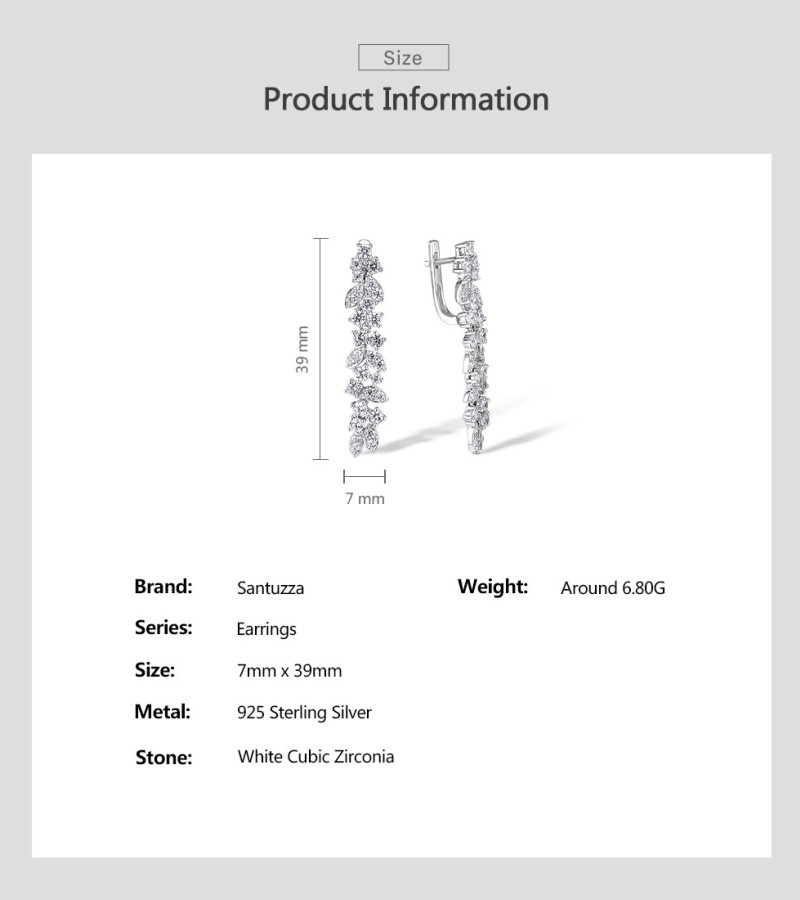 Size

Product Information

39 mm

7 mm

Brand: Santuzza

Series: Earrings

Size: 7mm x 39mm

Metal: 925 Sterling Silver

Stone: White Cubic Zirconia

Weight: Around 6.80G